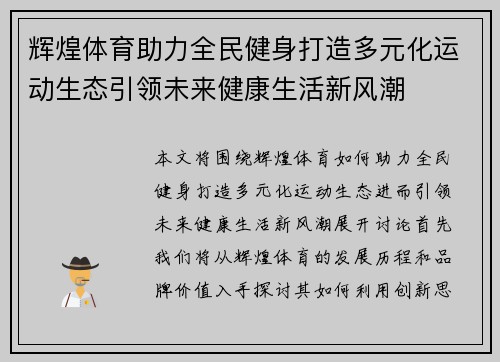 辉煌体育助力全民健身打造多元化运动生态引领未来健康生活新风潮

本文将围绕辉煌体育如何助力全民健身打造多元化运动生态进而引领未来健康生活新风潮展开讨论首先我们将从辉煌体育的发展历程和品牌价值入手探讨其如何利用创新思